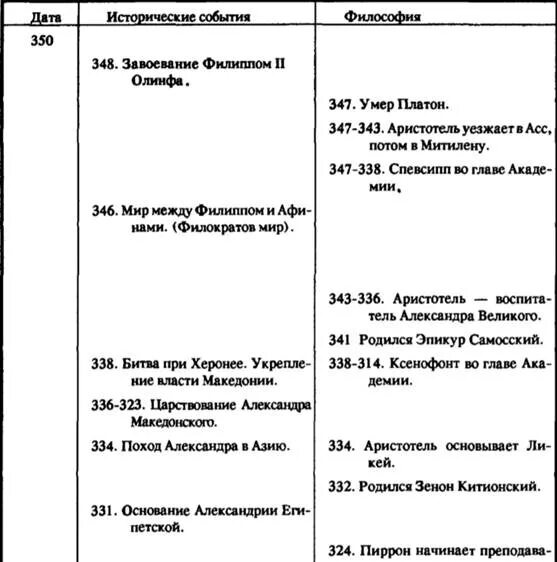 | Дата | Исторические события | Философия |
|---|---|---|
| 350 | | |
| | 348. Завоевание Филиппом II Олинфа. | |
| | | 347. Умер Платон. |
| | | 347-343. Аристотель уезжает в Асс, потом в Митилену. |
| | | 347-338. Спевсипп во главе Академии. |
| | 346. Мир между Филиппом и Афинами. (Филократов мир). | |
| | | 343-336. Аристотель — воспитатель Александра Великого. |
| | | 341 Родился Эпикур Самосский. |
| | 338. Битва при Херонее. Укрепление власти Македонии. | 338-314. Ксенофонт во главе Академии. |
| | 336-323. Царствование Александра Македонского. | |
| | 334. Поход Александра в Азию. | 334. Аристотель основывает Ликей. |
| | | 332. Родился Зенон Китионский. |
| | 331. Основание Александрии Египетской. | |
| | | 324. Пиррон начинает преподава- |